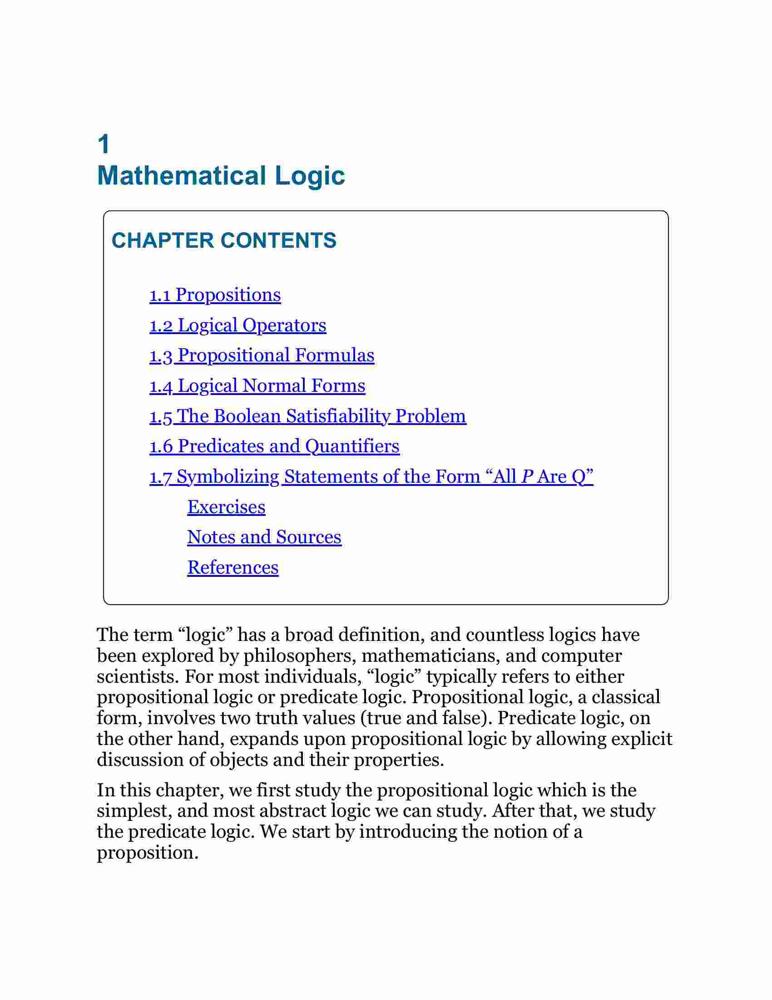 1
Mathematical Logic

CHAPTER CONTENTS

1.1 Propositions
1.2 Logical Operators
1.3 Propositional Formulas
1.4 Logical Normal Forms
1.5 The Boolean Satisfiability Problem
1.6 Predicates and Quantifiers
1.7 Symbolizing Statements of the Form “All P Are Q”
Exercises
Notes and Sources
References

The term “logic” has a broad definition, and countless logics have been explored by philosophers, mathematicians, and computer scientists. For most individuals, “logic” typically refers to either propositional logic or predicate logic. Propositional logic, a classical form, involves two truth values (true and false). Predicate logic, on the other hand, expands upon propositional logic by allowing explicit discussion of objects and their properties.

In this chapter, we first study the propositional logic which is the simplest, and most abstract logic we can study. After that, we study the predicate logic. We start by introducing the notion of a proposition.